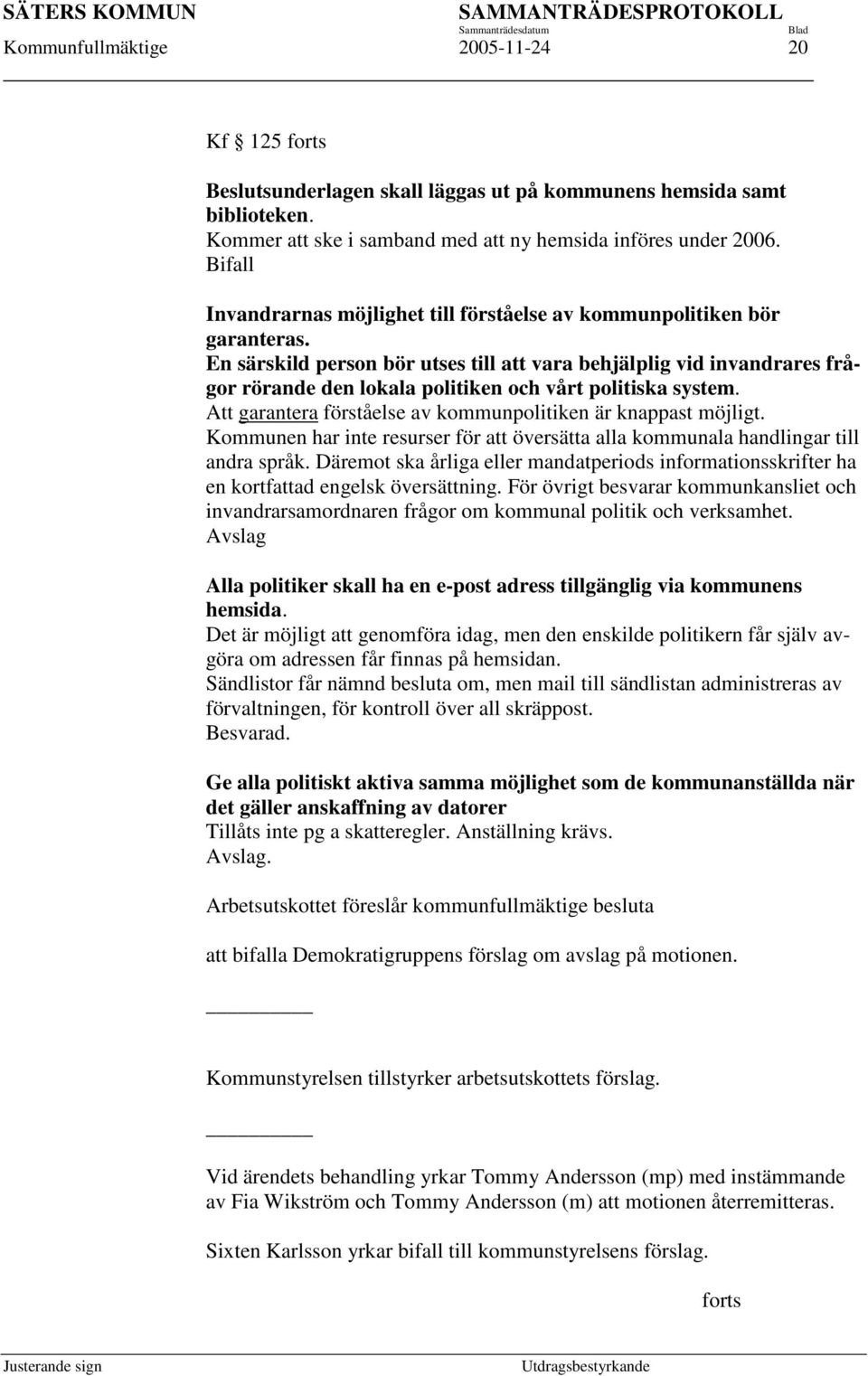 SÄTERS KOMMUN SAMMANTRÄDESPROTOKOLL
Sammanträdesdatum Blad
Kommunfullmäktige 2005-11-24 20

Kf § 125 forts

Beslutsunderlagen skall läggas ut på kommunens hemsida samt biblioteken.
Kommer att ske i samband med att ny hemsida införes under 2006.
Bifall

Invandrarnas möjlighet till förståelse av kommunpolitiken bör garanteras.
En särskild person bör utses till att vara behjälplig vid invandrares frågor rörande den lokala politiken och vårt politiska system.
Att garantera förståelse av kommunpolitiken är knappast möjligt.
Kommunen har inte resurser för att översätta alla kommunala handlingar till andra språk. Däremot ska årliga eller mandatperiods informationsskrifter ha en kortfattad engelsk översättning. För övrigt besvarar kommunkansliet och invandrarsamordnaren frågor om kommunal politik och verksamhet.
Avslag

Alla politiker skall ha en e-post adress tillgänglig via kommunens hemsida.
Det är möjligt att genomföra idag, men den enskilde politikern får själv avgöra om adressen får finnas på hemsidan.
Sändlistor får nämnd besluta om, men mail till sändlistan administreras av förvaltningen, för kontroll över all skräppost.
Besvarad.

Ge alla politiskt aktiva samma möjlighet som de kommunanställda när det gäller anskaffning av datorer
Tillåts inte pg a skatteregler. Anställning krävs.
Avslag.

Arbetsutskottet föreslår kommunfullmäktige besluta

att bifalla Demokratigruppens förslag om avslag på motionen.

Kommunstyrelsen tillstyrker arbetsutskottets förslag.

Vid ärendets behandling yrkar Tommy Andersson (mp) med instämmande av Fia Wikström och Tommy Andersson (m) att motionen återremitteras.

Sixten Karlsson yrkar bifall till kommunstyrelsens förslag.

forts

Justerande sign Utdragsbestyrkande